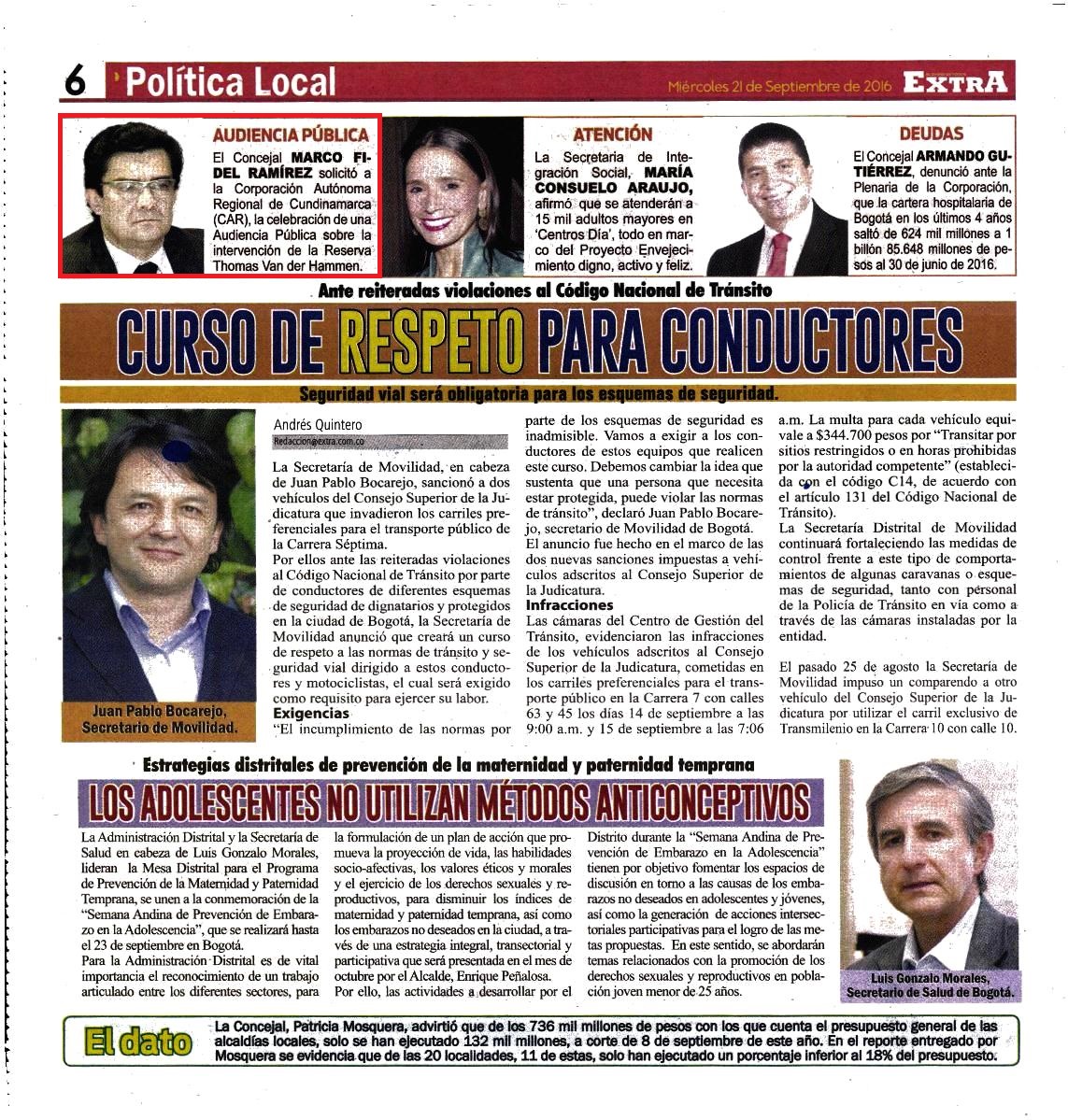 6 Política Local

Miércoles 21 de Septiembre de 2016 EXTRA

AUDIENCIA PÚBLICA
El Concejal MARCO FIDEL RAMÍREZ solicitó a la Corporación Autónoma Regional de Cundinamarca (CAR), la celebración de una Audiencia Pública sobre la intervención de la Reserva Thomas Van der Hammen.

ATENCIÓN
La Secretaria de Integración Social, MARÍA CONSUELO ARAUJO, afirmó que se atenderán a 15 mil adultos mayores en 'Centros Día', todo en marco del Proyecto Envejecimiento digno, activo y feliz.

DEUDAS
El Concejal ARMANDO GUTIÉRREZ, denunció ante la Plenaria de la Corporación, que la cartera hospitalaria de Bogotá en los últimos 4 años saltó de 624 mil millones a 1 billón 85.648 millones de pesos al 30 de junio de 2016.

Ante reiteradas violaciones al Código Nacional de Tránsito

CURSO DE RESPETO PARA CONDUCTORES

Seguridad vial será obligatoria para los esquemas de seguridad.

Juan Pablo Bocarejo, Secretario de Movilidad.

Andrés Quintero
Redaccion@extra.com.co

La Secretaría de Movilidad, en cabeza de Juan Pablo Bocarejo, sancionó a dos vehículos del Consejo Superior de la Judicatura que invadieron los carriles preferenciales para el transporte público de la Carrera Séptima.

Por ellos ante las reiteradas violaciones al Código Nacional de Tránsito por parte de conductores de diferentes esquemas de seguridad de dignatarios y protegidos en la ciudad de Bogotá, la Secretaría de Movilidad anunció que creará un curso de respeto a las normas de tránsito y seguridad vial dirigido a estos conductores y motociclistas, el cual será exigido como requisito para ejercer su labor.

Exigencias
"El incumplimiento de las normas por parte de los esquemas de seguridad es inadmisible. Vamos a exigir a los conductores de estos equipos que realicen este curso. Debemos cambiar la idea que sustenta que una persona que necesita estar protegida, puede violar las normas de tránsito", declaró Juan Pablo Bocarejo, secretario de Movilidad de Bogotá.

El anuncio fue hecho en el marco de las dos nuevas sanciones impuestas a vehículos adscritos al Consejo Superior de la Judicatura.

Infracciones
Las cámaras del Centro de Gestión del Tránsito, evidenciaron las infracciones de los vehículos adscritos al Consejo Superior de la Judicatura, cometidas en los carriles preferenciales para el transporte público en la Carrera 7 con calles 63 y 45 los días 14 de septiembre a las 9:00 a.m. y 15 de septiembre a las 7:06 a.m. La multa para cada vehículo equivale a $344.700 pesos por "Transitar por sitios restringidos o en horas prohibidas por la autoridad competente" (establecida con el código C14, de acuerdo con el artículo 131 del Código Nacional de Tránsito).

La Secretaría Distrital de Movilidad continuará fortaleciendo las medidas de control frente a este tipo de comportamientos de algunas caravanas o esquemas de seguridad, tanto con personal de la Policía de Tránsito en vía como a través de las cámaras instaladas por la entidad.

El pasado 25 de agosto la Secretaría de Movilidad impuso un comparendo a otro vehículo del Consejo Superior de la Judicatura por utilizar el carril exclusivo de Transmilenio en la Carrera 10 con calle 10.

Estrategias distritales de prevención de la maternidad y paternidad temprana

LOS ADOLESCENTES NO UTILIZAN MÉTODOS ANTICONCEPTIVOS

La Administración Distrital y la Secretaría de Salud en cabeza de Luis Gonzalo Morales, lideran la Mesa Distrital para el Programa de Prevención de la Maternidad y Paternidad Temprana, se unen a la conmemoración de la "Semana Andina de Prevención de Embarazo en la Adolescencia", que se realizará hasta el 23 de septiembre en Bogotá.

Para la Administración Distrital es de vital importancia el reconocimiento de un trabajo articulado entre los diferentes sectores, para la formulación de un plan de acción que promueva la proyección de vida, las habilidades socio-afectivas, los valores éticos y morales y el ejercicio de los derechos sexuales y reproductivos, para disminuir los índices de maternidad y paternidad temprana, así como los embarazos no deseados en la ciudad, a través de una estrategia integral, transectorial y participativa que será presentada en el mes de octubre por el Alcalde, Enrique Peñalosa.

Por ello, las actividades a desarrollar por el Distrito durante la "Semana Andina de Prevención de Embarazo en la Adolescencia" tienen por objetivo fomentar los espacios de discusión en torno a las causas de los embarazos no deseados en adolescentes y jóvenes, así como la generación de acciones intersectoriales participativas para el logro de las metas propuestas. En este sentido, se abordarán temas relacionados con la promoción de los derechos sexuales y reproductivos en población joven menor de 25 años.

Luis Gonzalo Morales, Secretario de Salud de Bogotá.

El dato
La Concejal, Patricia Mosquera, advirtió que de los 736 mil millones de pesos con los que cuenta el presupuesto general de las alcaldías locales, solo se han ejecutado 132 mil millones, a corte de 8 de septiembre de este año. En el reporte entregado por Mosquera se evidencia que de las 20 localidades, 11 de estas, solo han ejecutado un porcentaje inferior al 18% del presupuesto.